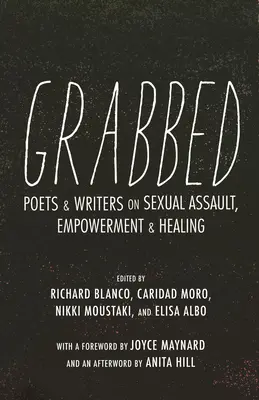 GRABBED

POETS & WRITERS ON SEXUAL ASSAULT, EMPOWERMENT & HEALING

EDITED BY
RICHARD BLANCO, CARIDAD MORO, NIKKI MOUSTAKI, AND ELISA ALBO

WITH A FOREWORD BY JOYCE MAYNARD
AND AN AFTERWORD BY ANITA HILL